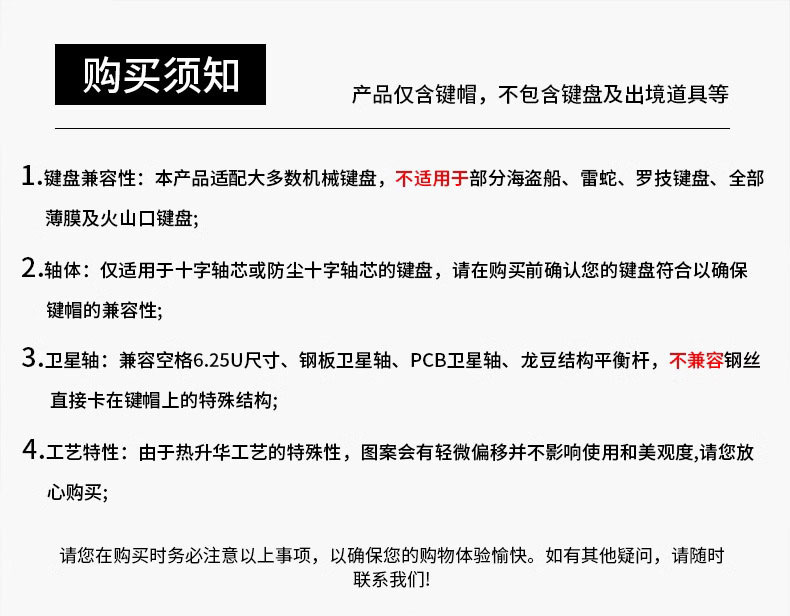 购买须知

产品仅含键帽，不包含键盘及出境道具等

1.键盘兼容性：本产品适配大多数机械键盘，不适用于部分海盗船、雷蛇、罗技键盘、全部薄膜及火山口键盘;

2.轴体：仅适用于十字轴芯或防尘十字轴芯的键盘，请在购买前确认您的键盘符合以确保键帽的兼容性;

3.卫星轴：兼容空格6.25U尺寸、钢板卫星轴、PCB卫星轴、龙豆结构平衡杆，不兼容钢丝直接卡在键帽上的特殊结构;

4.工艺特性：由于热升华工艺的特殊性，图案会有轻微偏移并不影响使用和美观度,请您放心购买;

请您在购买时务必注意以上事项，以确保您的购物体验愉快。如有其他疑问，请随时联系我们!